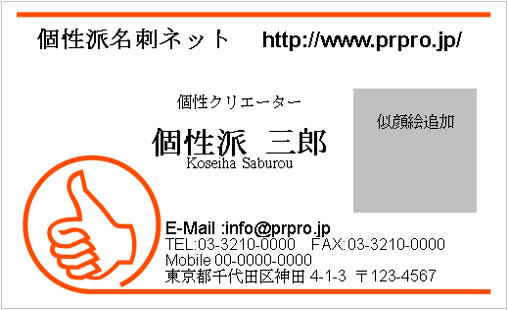 個性派名刺ネット http://www.prpro.jp/

個性クリエーター

個性派 三郎
Koseiha Saburou

似顔絵追加

E-Mail :info@prpro.jp
TEL:03-3210-0000 FAX:03-3210-0000
Mobile 00-0000-0000
東京都千代田区神田 4-1-3 〒123-4567